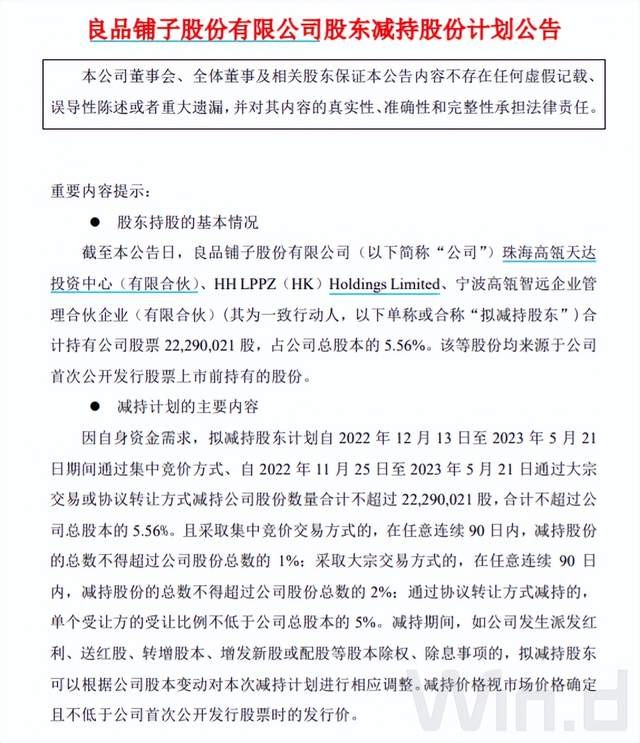 良品铺子股份有限公司股东减持股份计划公告

本公司董事会、全体董事及相关股东保证本公告内容不存在任何虚假记载、误导性陈述或者重大遗漏，并对其内容的真实性、准确性和完整性承担法律责任。

重要内容提示：

● 股东持股的基本情况

截至本公告日，良品铺子股份有限公司（以下简称“公司”）珠海高瓴天达投资中心（有限合伙）、HH LPPZ（HK）Holdings Limited、宁波高瓴智远企业管理合伙企业（有限合伙）（其为一致行动人，以下单称或合称“拟减持股东”）合计持有公司股票 22,290,021 股，占公司总股本的 5.56%。该等股份均来源于公司首次公开发行股票上市前持有的股份。

● 减持计划的主要内容

因自身资金需求，拟减持股东计划自 2022 年 12 月 13 日至 2023 年 5 月 21 日期间通过集中竞价方式、自 2022 年 11 月 25 日至 2023 年 5 月 21 日通过大宗交易或协议转让方式减持公司股份数量合计不超过 22,290,021 股，合计不超过公司总股本的 5.56%。且采取集中竞价交易方式的，在任意连续 90 日内，减持股份的总数不得超过公司股份总数的 1%；采取大宗交易方式的，在任意连续 90 日内，减持股份的总数不得超过公司股份总数的 2%；通过协议转让方式减持的，单个受让方的受让比例不低于公司总股本的 5%。减持期间，如公司发生派发红利、送红股、转增股本、增发新股或配股等股本除权、除息事项的，拟减持股东可以根据公司股本变动对本次减持计划进行相应调整。减持价格视市场价格确定且不低于公司首次公开发行股票时的发行价。

Win.d